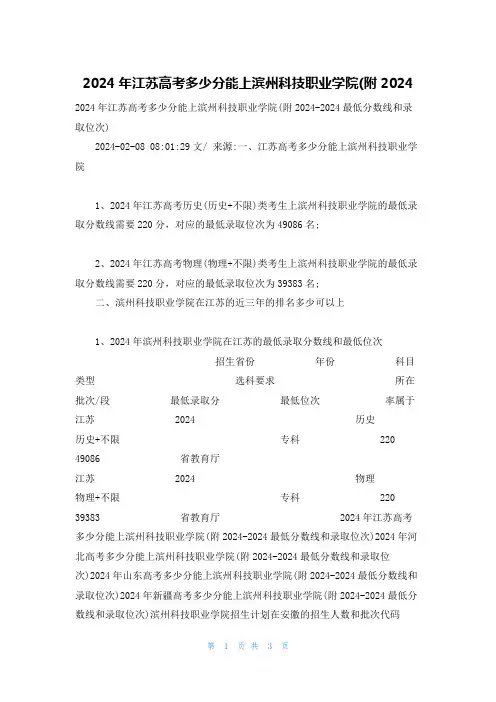 2024 年江苏高考多少分能上滨州科技职业学院(附 2024

2024 年江苏高考多少分能上滨州科技职业学院(附 2024-2024 最低分数线和录取位次)

2024-02-08 08:01:29 文/ 来源:一、江苏高考多少分能上滨州科技职业学院

1、2024 年江苏高考历史(历史+不限)类考生上滨州科技职业学院的最低录取分数线需要 220 分，对应的最低录取位次为 49086 名；

2、2024 年江苏高考物理(物理+不限)类考生上滨州科技职业学院的最低录取分数线需要 220 分，对应的最低录取位次为 39383 名；

二、滨州科技职业学院在江苏的近三年的排名多少可以上

1、2024 年滨州科技职业学院在江苏的最低录取分数线和最低位次

招生省份 年份 科目类型 选科要求 所在批次/段 最低录取分 最低位次 率属于
江苏 2024 历史 历史+不限 专科 220 49086 省教育厅
江苏 2024 物理 物理+不限 专科 220 39383 省教育厅 2024 年江苏高考多少分能上滨州科技职业学院(附 2024-2024 最低分数线和录取位次)2024 年河北高考多少分能上滨州科技职业学院(附 2024-2024 最低分数线和录取位次)2024 年山东高考多少分能上滨州科技职业学院(附 2024-2024 最低分数线和录取位次)2024 年新疆高考多少分能上滨州科技职业学院(附 2024-2024 最低分数线和录取位次)滨州科技职业学院招生计划在安徽的招生人数和批次代码

第 1 页 共 3 页